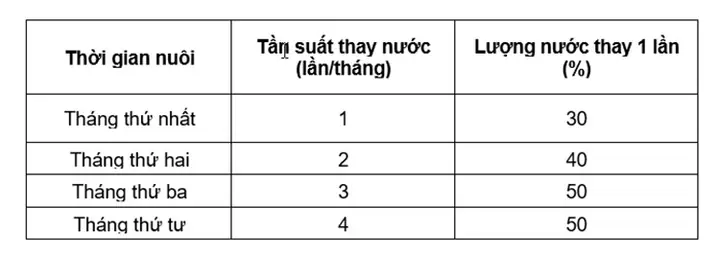 | Thời gian nuôi | Tần suất thay nước (lần/tháng) | Lượng nước thay 1 lần (%) |
|---|---|---|
| Tháng thứ nhất | 1 | 30 |
| Tháng thứ hai | 2 | 40 |
| Tháng thứ ba | 3 | 50 |
| Tháng thứ tư | 4 | 50 |